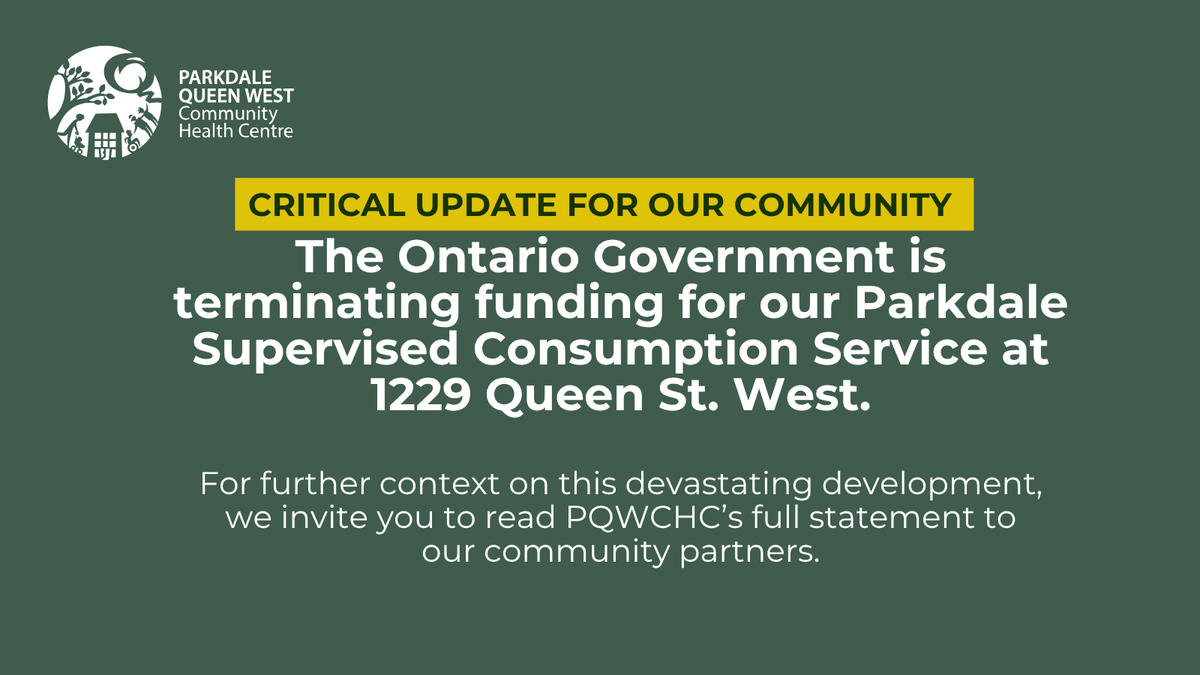 PARKDALE QUEEN WEST Community Health Centre

CRITICAL UPDATE FOR OUR COMMUNITY

The Ontario Government is terminating funding for our Parkdale Supervised Consumption Service at 1229 Queen St. West.

For further context on this devastating development, we invite you to read PQWCHC's full statement to our community partners.